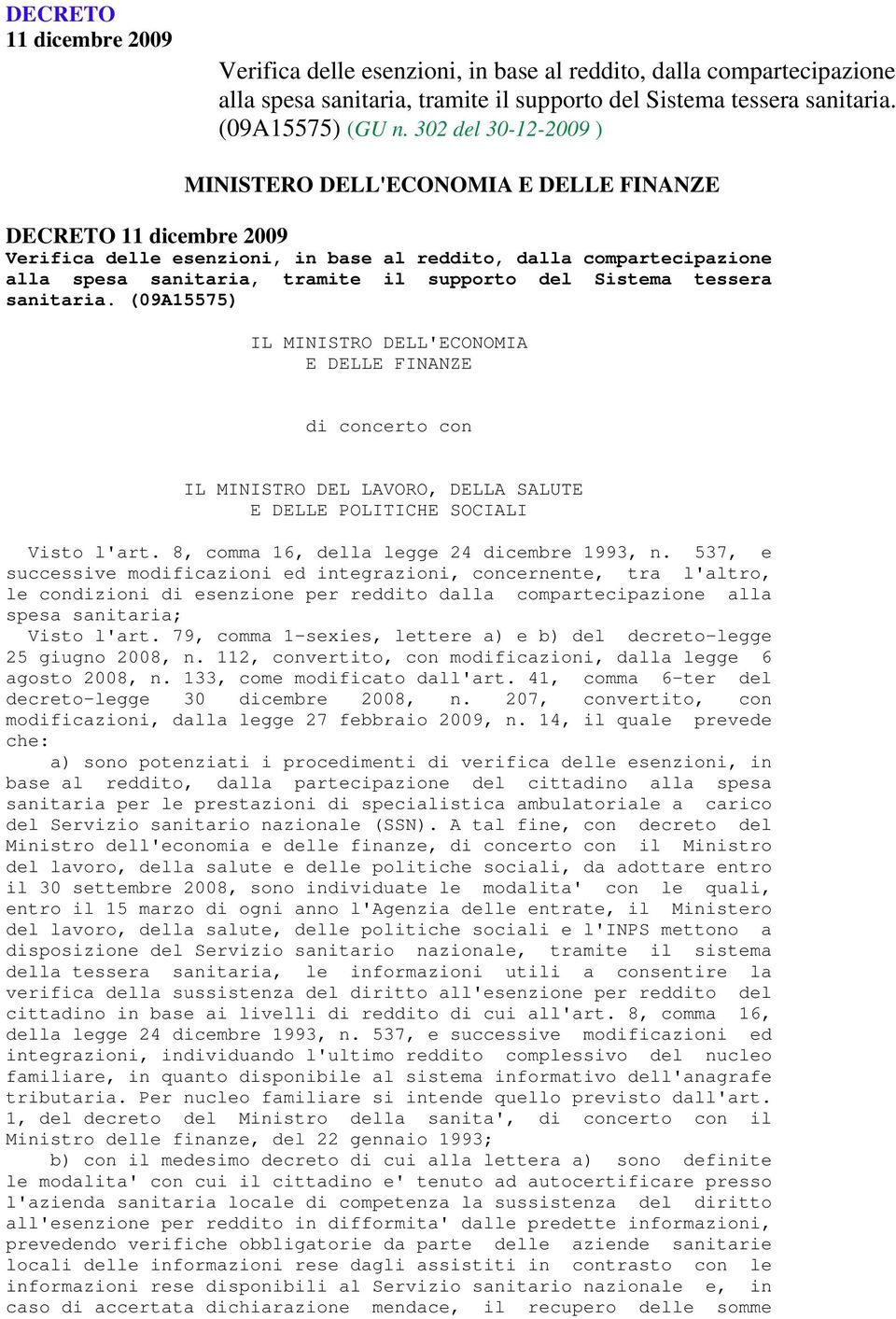 DECRETO
11 dicembre 2009

Verifica delle esenzioni, in base al reddito, dalla compartecipazione alla spesa sanitaria, tramite il supporto del Sistema tessera sanitaria. (09A15575) (GU n. 302 del 30-12-2009 )

MINISTERO DELL'ECONOMIA E DELLE FINANZE

DECRETO 11 dicembre 2009

Verifica delle esenzioni, in base al reddito, dalla compartecipazione alla spesa sanitaria, tramite il supporto del Sistema tessera sanitaria. (09A15575)

IL MINISTRO DELL'ECONOMIA
E DELLE FINANZE

di concerto con

IL MINISTRO DEL LAVORO, DELLA SALUTE
E DELLE POLITICHE SOCIALI

Visto l'art. 8, comma 16, della legge 24 dicembre 1993, n. 537, e successive modificazioni ed integrazioni, concernente, tra l'altro, le condizioni di esenzione per reddito dalla compartecipazione alla spesa sanitaria;
Visto l'art. 79, comma 1-sexies, lettere a) e b) del decreto-legge 25 giugno 2008, n. 112, convertito, con modificazioni, dalla legge 6 agosto 2008, n. 133, come modificato dall'art. 41, comma 6-ter del decreto-legge 30 dicembre 2008, n. 207, convertito, con modificazioni, dalla legge 27 febbraio 2009, n. 14, il quale prevede che:
a) sono potenziati i procedimenti di verifica delle esenzioni, in base al reddito, dalla partecipazione del cittadino alla spesa sanitaria per le prestazioni di specialistica ambulatoriale a carico del Servizio sanitario nazionale (SSN). A tal fine, con decreto del Ministro dell'economia e delle finanze, di concerto con il Ministro del lavoro, della salute e delle politiche sociali, da adottare entro il 30 settembre 2008, sono individuate le modalita' con le quali, entro il 15 marzo di ogni anno l'Agenzia delle entrate, il Ministero del lavoro, della salute, delle politiche sociali e l'INPS mettono a disposizione del Servizio sanitario nazionale, tramite il sistema della tessera sanitaria, le informazioni utili a consentire la verifica della sussistenza del diritto all'esenzione per reddito del cittadino in base ai livelli di reddito di cui all'art. 8, comma 16, della legge 24 dicembre 1993, n. 537, e successive modificazioni ed integrazioni, individuando l'ultimo reddito complessivo del nucleo familiare, in quanto disponibile al sistema informativo dell'anagrafe tributaria. Per nucleo familiare si intende quello previsto dall'art. 1, del decreto del Ministro della sanita', di concerto con il Ministro delle finanze, del 22 gennaio 1993;
b) con il medesimo decreto di cui alla lettera a) sono definite le modalita' con cui il cittadino e' tenuto ad autocertificare presso l'azienda sanitaria locale di competenza la sussistenza del diritto all'esenzione per reddito in difformita' dalle predette informazioni, prevedendo verifiche obbligatorie da parte delle aziende sanitarie locali delle informazioni rese dagli assistiti in contrasto con le informazioni rese disponibili al Servizio sanitario nazionale e, in caso di accertata dichiarazione mendace, il recupero delle somme